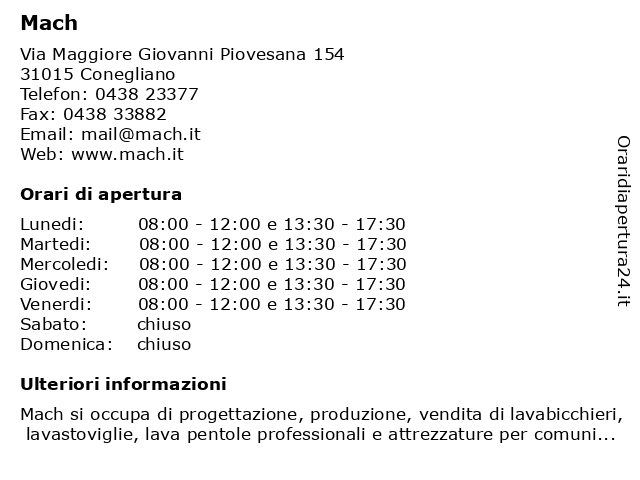 Mach

Via Maggiore Giovanni Piovesana 154
31015 Conegliano
Telefon: 0438 23377
Fax: 0438 33882
Email: mail@mach.it
Web: www.mach.it

Orari di apertura

| | |
|---|---|
| Lunedi: | 08:00 - 12:00 e 13:30 - 17:30 |
| Martedi: | 08:00 - 12:00 e 13:30 - 17:30 |
| Mercoledi: | 08:00 - 12:00 e 13:30 - 17:30 |
| Giovedi: | 08:00 - 12:00 e 13:30 - 17:30 |
| Venerdi: | 08:00 - 12:00 e 13:30 - 17:30 |
| Sabato: | chiuso |
| Domenica: | chiuso |

Ulteriori informazioni

Mach si occupa di progettazione, produzione, vendita di lavabicchieri, lavastoviglie, lava pentole professionali e attrezzature per comuni...

Oraridiapertura24.it